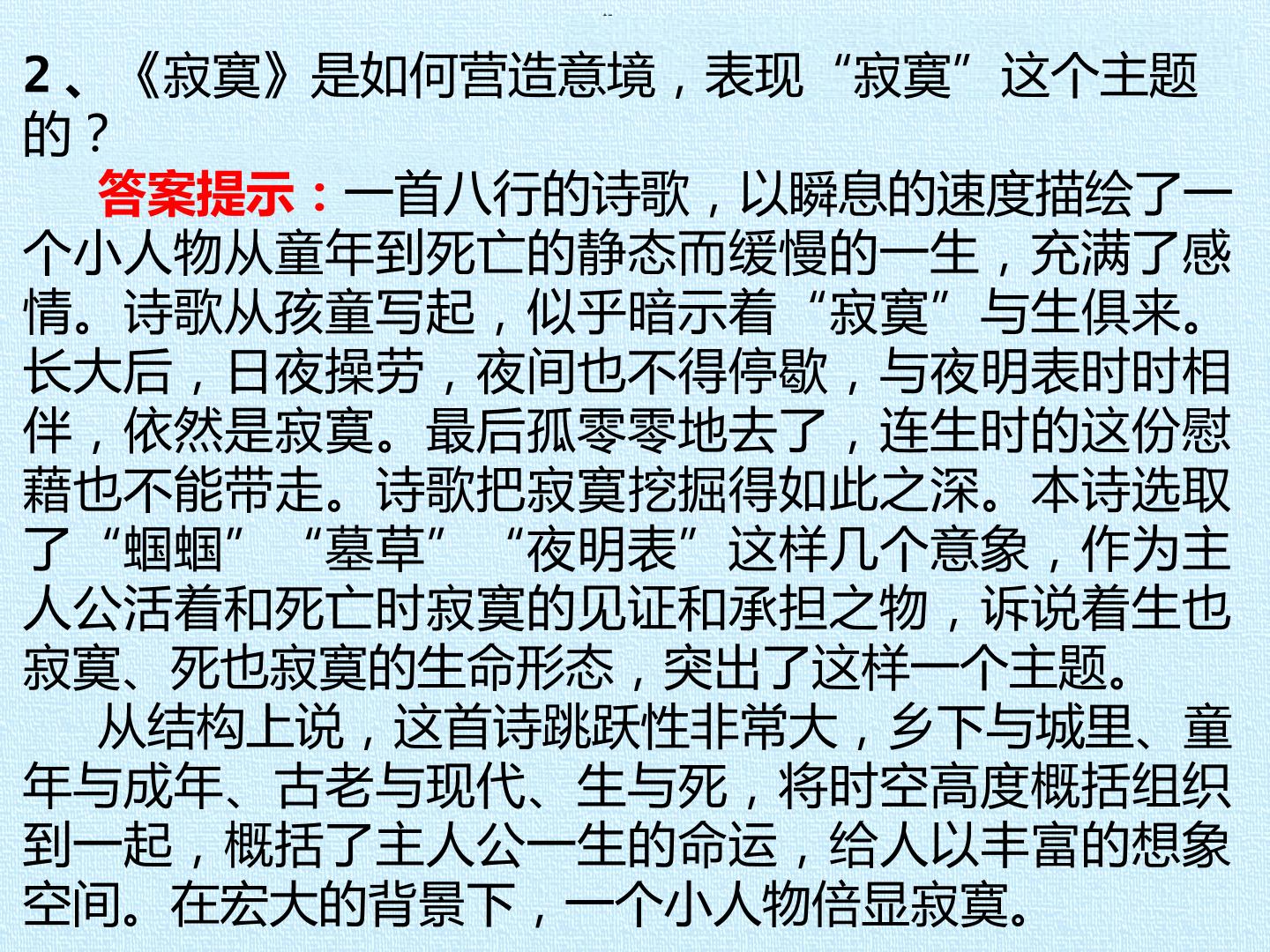 2、《寂寞》是如何营造意境，表现“寂寞”这个主题的？

答案提示：一首八行的诗歌，以瞬息的速度描绘了一个小人物从童年到死亡的静态而缓慢的一生，充满了感情。诗歌从孩童写起，似乎暗示着“寂寞”与生俱来。长大后，日夜操劳，夜间也不得停歇，与夜明表时时相伴，依然是寂寞。最后孤零零地去了，连生时的这份慰藉也不能带走。诗歌把寂寞挖掘得如此之深。本诗选取了“蝈蝈”“墓草”“夜明表”这样几个意象，作为主人公活着和死亡时寂寞的见证和承担之物，诉说着生也寂寞、死也寂寞的生命形态，突出了这样一个主题。

从结构上说，这首诗跳跃性非常大，乡下与城里、童年与成年、古老与现代、生与死，将时空高度概括组织到一起，概括了主人公一生的命运，给人以丰富的想象空间。在宏大的背景下，一个小人物倍显寂寞。